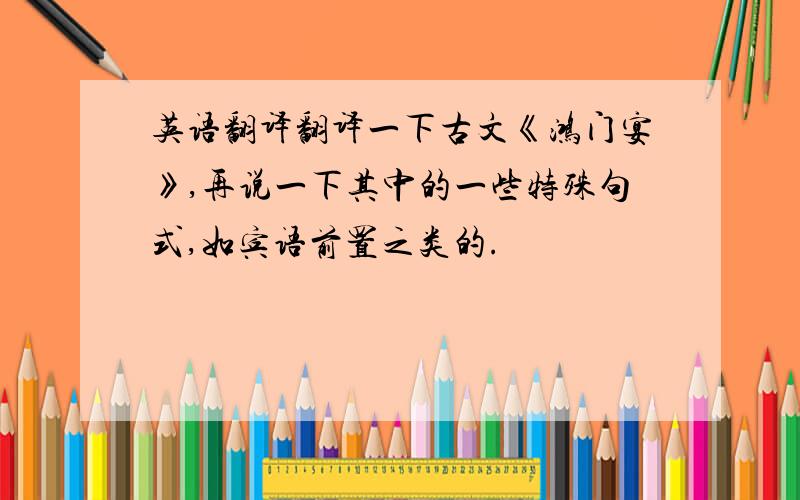 英语翻译翻译一下古文《鸿门宴》,再说一下其中的一些特殊句式,如宾语前置之类的.